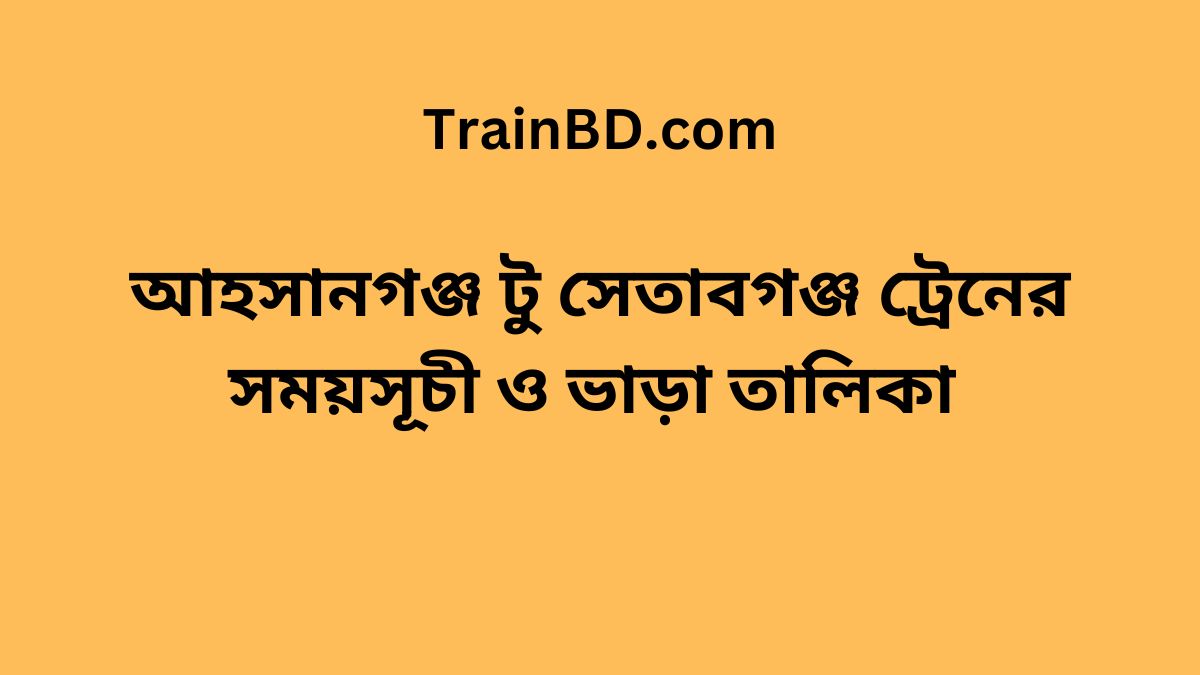 TrainBD.com

আহসানগঞ্জ টু সেতাবগঞ্জ ট্রেনের সময়সূচী ও ভাড়া তালিকা